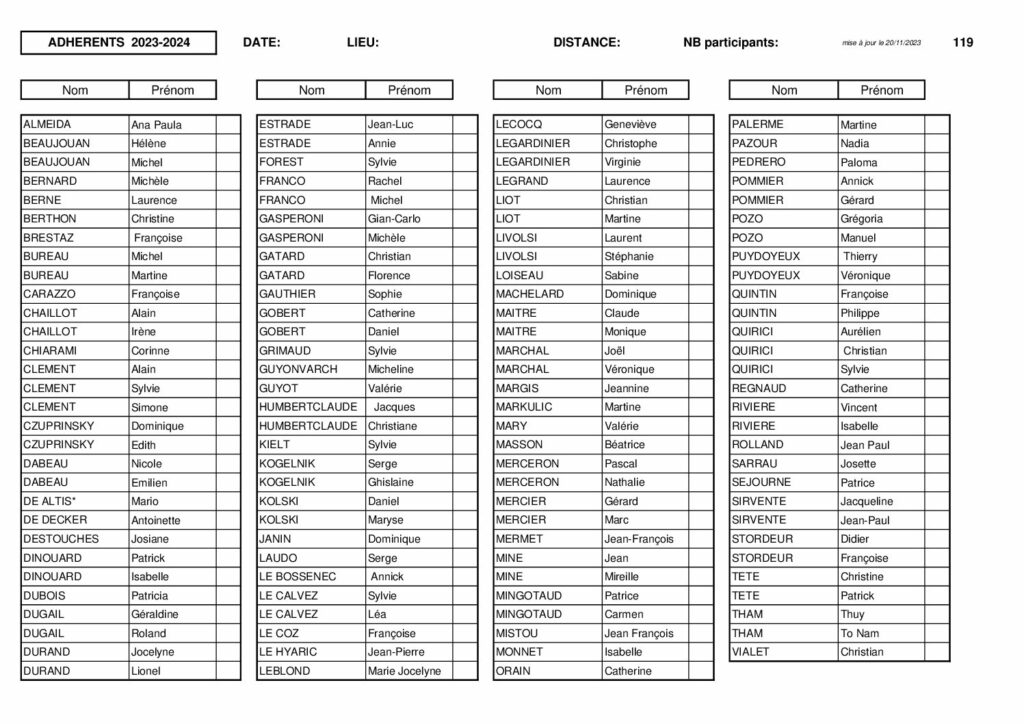 ADHERENTS 2023-2024 DATE: LIEU: DISTANCE: NB participants: mise à jour le 20/11/2023 119

| Nom | Prénom | |
|---|---|---|
| ALMEIDA | Ana Paula | |
| BEAUJOUAN | Hélène | |
| BEAUJOUAN | Michel | |
| BERNARD | Michèle | |
| BERNE | Laurence | |
| BERTHON | Christine | |
| BRESTAZ | Françoise | |
| BUREAU | Michel | |
| BUREAU | Martine | |
| CARAZZO | Françoise | |
| CHAILLOT | Alain | |
| CHAILLOT | Irène | |
| CHIARAMI | Corinne | |
| CLEMENT | Alain | |
| CLEMENT | Sylvie | |
| CLEMENT | Simone | |
| CZUPRINSKY | Dominique | |
| CZUPRINSKY | Edith | |
| DABEAU | Nicole | |
| DABEAU | Emilien | |
| DE ALTIS* | Mario | |
| DE DECKER | Antoinette | |
| DESTOUCHES | Josiane | |
| DINOUARD | Patrick | |
| DINOUARD | Isabelle | |
| DUBOIS | Patricia | |
| DUGAIL | Géraldine | |
| DUGAIL | Roland | |
| DURAND | Jocelyne | |
| DURAND | Lionel | |

| Nom | Prénom | |
|---|---|---|
| ESTRADE | Jean-Luc | |
| ESTRADE | Annie | |
| FOREST | Sylvie | |
| FRANCO | Rachel | |
| FRANCO | Michel | |
| GASPERONI | Gian-Carlo | |
| GASPERONI | Michèle | |
| GATARD | Christian | |
| GATARD | Florence | |
| GAUTHIER | Sophie | |
| GOBERT | Catherine | |
| GOBERT | Daniel | |
| GRIMAUD | Sylvie | |
| GUYONVARCH | Micheline | |
| GUYOT | Valérie | |
| HUMBERTCLAUDE | Jacques | |
| HUMBERTCLAUDE | Christiane | |
| KIELT | Sylvie | |
| KOGELNIK | Serge | |
| KOGELNIK | Ghislaine | |
| KOLSKI | Daniel | |
| KOLSKI | Maryse | |
| JANIN | Dominique | |
| LAUDO | Serge | |
| LE BOSSENEC | Annick | |
| LE CALVEZ | Sylvie | |
| LE CALVEZ | Léa | |
| LE COZ | Françoise | |
| LE HYARIC | Jean-Pierre | |
| LEBLOND | Marie Jocelyne | |

| Nom | Prénom | |
|---|---|---|
| LECOCQ | Geneviève | |
| LEGARDINIER | Christophe | |
| LEGARDINIER | Virginie | |
| LEGRAND | Laurence | |
| LIOT | Christian | |
| LIOT | Martine | |
| LIVOLSI | Laurent | |
| LIVOLSI | Stéphanie | |
| LOISEAU | Sabine | |
| MACHELARD | Dominique | |
| MAITRE | Claude | |
| MAITRE | Monique | |
| MARCHAL | Joël | |
| MARCHAL | Véronique | |
| MARGIS | Jeannine | |
| MARKULIC | Martine | |
| MARY | Valérie | |
| MASSON | Béatrice | |
| MERCERON | Pascal | |
| MERCERON | Nathalie | |
| MERCIER | Gérard | |
| MERCIER | Marc | |
| MERMET | Jean-François | |
| MINE | Jean | |
| MINE | Mireille | |
| MINGOTAUD | Patrice | |
| MINGOTAUD | Carmen | |
| MISTOU | Jean François | |
| MONNET | Isabelle | |
| ORAIN | Catherine | |

| Nom | Prénom | |
|---|---|---|
| PALERME | Martine | |
| PAZOUR | Nadia | |
| PEDRERO | Paloma | |
| POMMIER | Annick | |
| POMMIER | Gérard | |
| POZO | Grégoria | |
| POZO | Manuel | |
| PUYDOYEUX | Thierry | |
| PUYDOYEUX | Véronique | |
| QUINTIN | Françoise | |
| QUINTIN | Philippe | |
| QUIRICI | Aurélien | |
| QUIRICI | Christian | |
| QUIRICI | Sylvie | |
| REGNAUD | Catherine | |
| RIVIERE | Vincent | |
| RIVIERE | Isabelle | |
| ROLLAND | Jean Paul | |
| SARRAU | Josette | |
| SEJOURNE | Patrice | |
| SIRVENTE | Jacqueline | |
| SIRVENTE | Jean-Paul | |
| STORDEUR | Didier | |
| STORDEUR | Françoise | |
| TETE | Christine | |
| TETE | Patrick | |
| THAM | Thuy | |
| THAM | To Nam | |
| VIALET | Christian | |